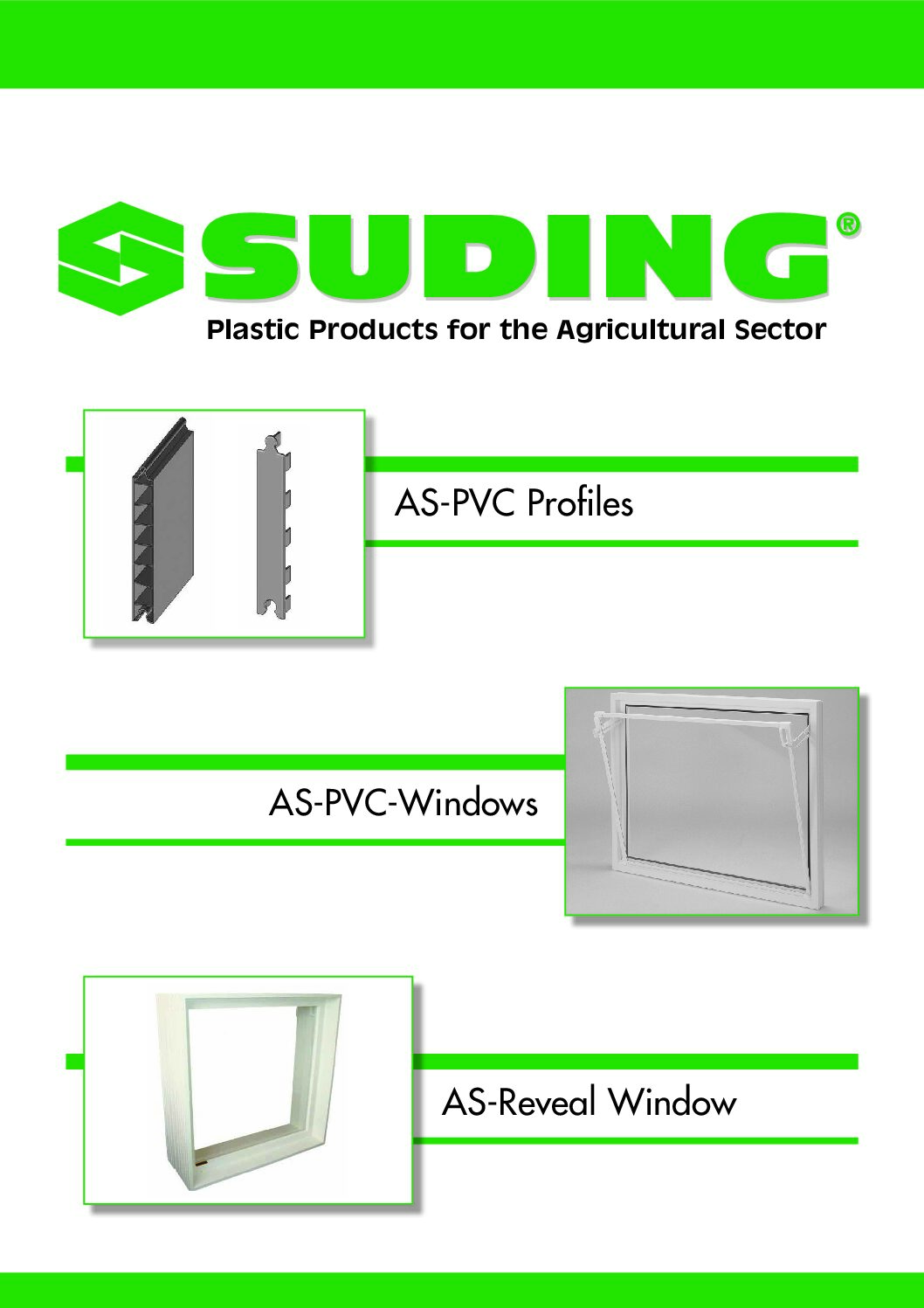 SUDING®

Plastic Products for the Agricultural Sector

AS-PVC Profiles

AS-PVC-Windows

AS-Reveal Window